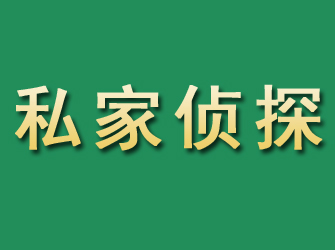 私家侦探